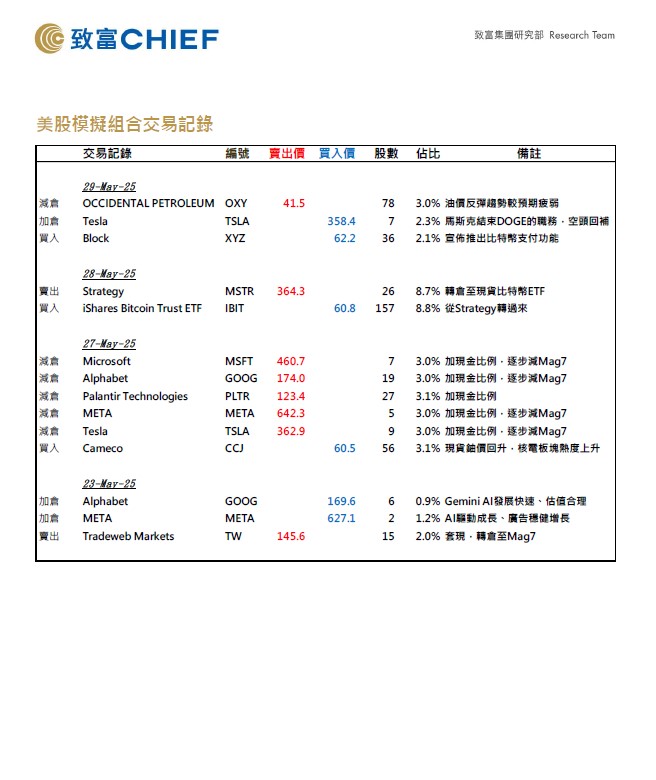 致富CHIEF

致富集團研究部 Research Team

美股模擬組合交易記錄

| | 交易記錄 | 編號 | 賣出價 | 買入價 | 股數 | 佔比 | 備註 |
|---|---|---|---|---|---|---|---|
| | 29-May-25 | | | | | | |
| 減倉 | OCCIDENTAL PETROLEUM | OXY | 41.5 | | 78 | 3.0% | 油價反彈趨勢較預期疲弱 |
| 加倉 | Tesla | TSLA | | 358.4 | 7 | 2.3% | 馬斯克結束DOGE的職務，空頭回補 |
| 買入 | Block | XYZ | | 62.2 | 36 | 2.1% | 宣佈推出比特幣支付功能 |
| | 28-May-25 | | | | | | |
| 賣出 | Strategy | MSTR | 364.3 | | 26 | 8.7% | 轉倉至現貨比特幣ETF |
| 買入 | iShares Bitcoin Trust ETF | IBIT | | 60.8 | 157 | 8.8% | 從Strategy轉過來 |
| | 27-May-25 | | | | | | |
| 減倉 | Microsoft | MSFT | 460.7 | | 7 | 3.0% | 加現金比例，逐步減Mag7 |
| 減倉 | Alphabet | GOOG | 174.0 | | 19 | 3.0% | 加現金比例，逐步減Mag7 |
| 減倉 | Palantir Technologies | PLTR | 123.4 | | 27 | 3.1% | 加現金比例 |
| 減倉 | META | META | 642.3 | | 5 | 3.0% | 加現金比例，逐步減Mag7 |
| 減倉 | Tesla | TSLA | 362.9 | | 9 | 3.0% | 加現金比例，逐步減Mag7 |
| 買入 | Cameco | CCJ | | 60.5 | 56 | 3.1% | 現貨鈾價回升，核電板塊熱度上升 |
| | 23-May-25 | | | | | | |
| 加倉 | Alphabet | GOOG | | 169.6 | 6 | 0.9% | Gemini AI發展快速、估值合理 |
| 加倉 | META | META | | 627.1 | 2 | 1.2% | AI驅動成長、廣告穩健增長 |
| 賣出 | Tradeweb Markets | TW | 145.6 | | 15 | 2.0% | 套現，轉倉至Mag7 |